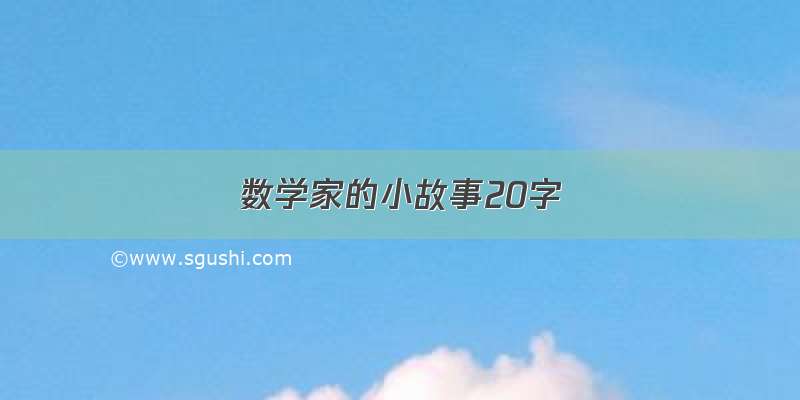 数学家的小故事20字

©www.sgushi.com